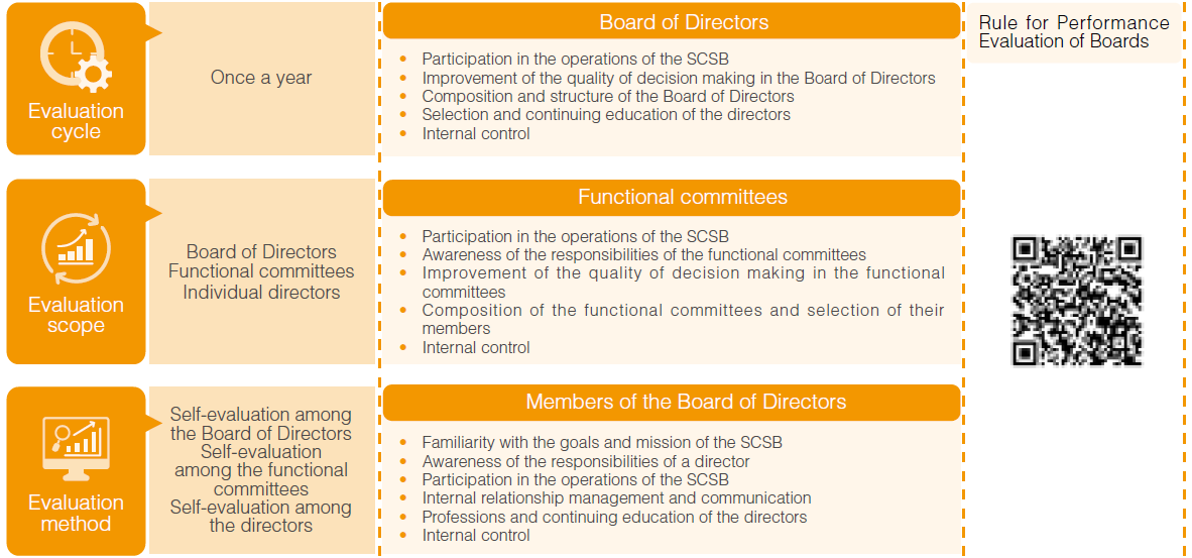 Evaluation cycle

Once a year

Evaluation scope

Board of Directors
Functional committees
Individual directors

Evaluation method

Self-evaluation among the Board of Directors
Self-evaluation among the functional committees
Self-evaluation among the directors

Board of Directors

- Participation in the operations of the SCSB
- Improvement of the quality of decision making in the Board of Directors
- Composition and structure of the Board of Directors
- Selection and continuing education of the directors
- Internal control

Functional committees

- Participation in the operations of the SCSB
- Awareness of the responsibilities of the functional committees
- Improvement of the quality of decision making in the functional committees
- Composition of the functional committees and selection of their members
- Internal control

Members of the Board of Directors

- Familiarity with the goals and mission of the SCSB
- Awareness of the responsibilities of a director
- Participation in the operations of the SCSB
- Internal relationship management and communication
- Professions and continuing education of the directors
- Internal control

Rule for Performance Evaluation of Boards